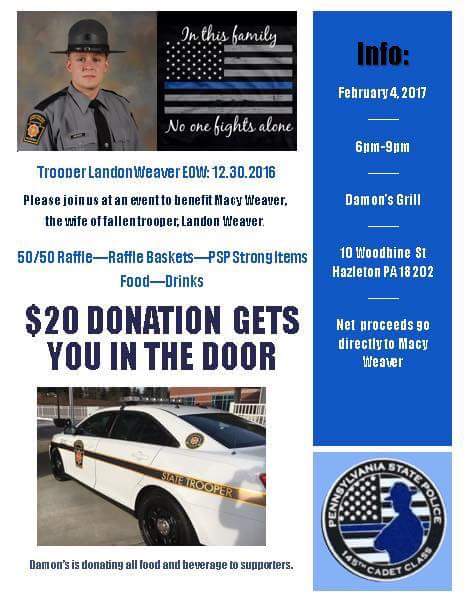 In this family

No one fights alone

Trooper Landon Weaver EOW: 12.30.2016

Please join us at an event to benefit Macy Weaver, the wife of fallen trooper, Landon Weaver.

50/50 Raffle—Raffle Baskets—PSP Strong Items
Food—Drinks

$20 DONATION GETS YOU IN THE DOOR

STATE TROOPER

Damon's is donating all food and beverage to supporters.

Info:

February 4, 2017

6pm-9pm

Damon's Grill

10 Woodbine St
Hazleton PA 18202

Net proceeds go directly to Macy Weaver

PENNSYLVANIA STATE POLICE
145TH CADET CLASS